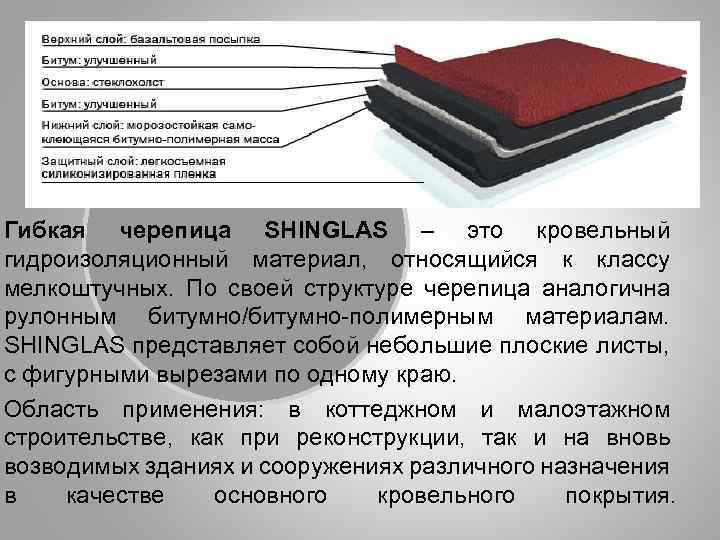 Верхний слой: базальтовая посыпка
Битум: улучшенный
Основа: стеклохолст
Битум: улучшенный
Нижний слой: морозостойкая самоклеющаяся битумно-полимерная масса
Защитный слой: легкосъемная силиконизированная пленка

Гибкая черепица SHINGLAS – это кровельный гидроизоляционный материал, относящийся к классу мелкоштучных. По своей структуре черепица аналогична рулонным битумно/битумно-полимерным материалам. SHINGLAS представляет собой небольшие плоские листы, с фигурными вырезами по одному краю.

Область применения: в коттеджном и малоэтажном строительстве, как при реконструкции, так и на вновь возводимых зданиях и сооружениях различного назначения в качестве основного кровельного покрытия.